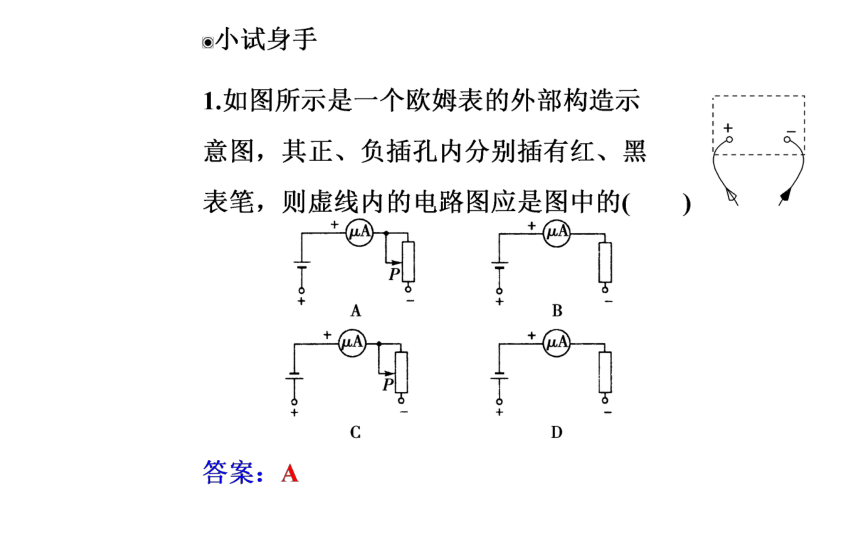 ◉小试身手

1.如图所示是一个欧姆表的外部构造示意图，其正、负插孔内分别插有红、黑表笔，则虚线内的电路图应是图中的(　　)

+ −

+ $\mu A$ P + − A

+ $\mu A$ + − B

+ $\mu A$ P + − C

+ $\mu A$ + − D

答案：A